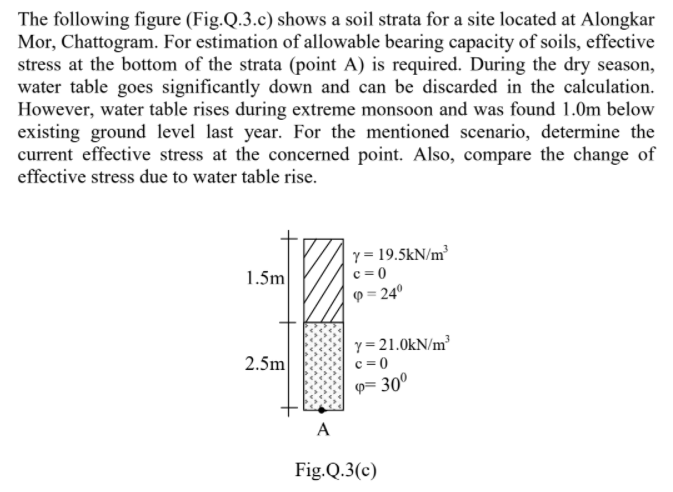 The following figure (Fig.Q.3.c) shows a soil strata for a site located at Alongkar Mor, Chattogram. For estimation of allowable bearing capacity of soils, effective stress at the bottom of the strata (point A) is required. During the dry season, water table goes significantly down and can be discarded in the calculation. However, water table rises during extreme monsoon and was found 1.0m below existing ground level last year. For the mentioned scenario, determine the current effective stress at the concerned point. Also, compare the change of effective stress due to water table rise.

1.5m

$\gamma = 19.5kN/m^3$
$c = 0$
$\varphi = 24^0$

2.5m

$\gamma = 21.0kN/m^3$
$c = 0$
$\varphi = 30^0$

A

Fig.Q.3(c)